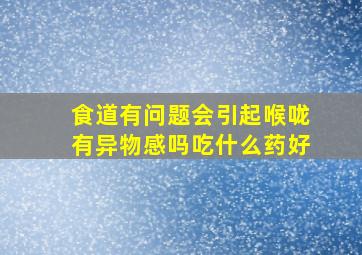 食道有问题会引起喉咙有异物感吗吃什么药好